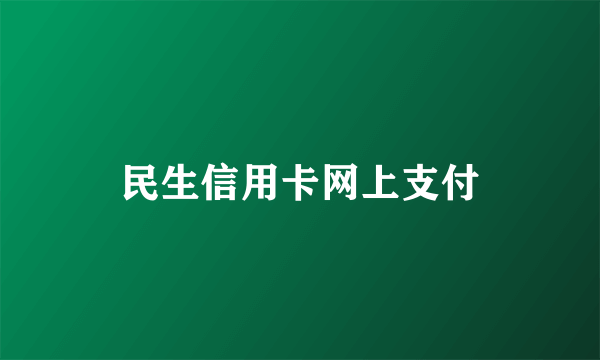 民生信用卡网上支付